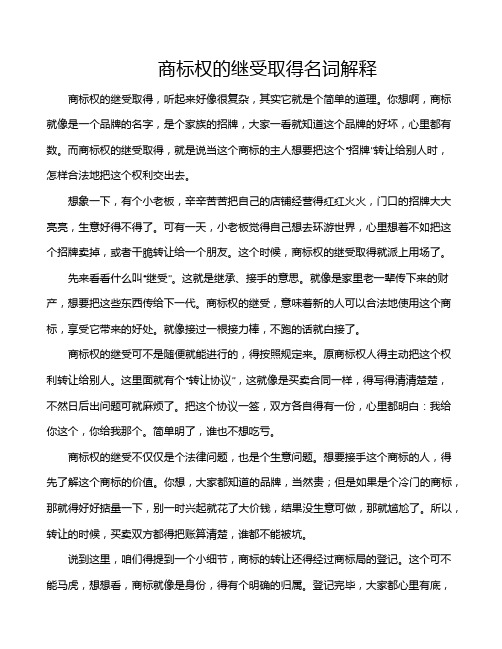 商标权的继受取得名词解释

商标权的继受取得，听起来好像很复杂，其实它就是个简单的道理。你想啊，商标就像是一个品牌的名字，是个家族的招牌，大家一看就知道这个品牌的好坏，心里都有数。而商标权的继受取得，就是说当这个商标的主人想要把这个“招牌”转让给别人时，怎样合法地把这个权利交出去。

想象一下，有个小老板，辛辛苦苦把自己的店铺经营得红红火火，门口的招牌大大亮亮，生意好得不得了。可有一天，小老板觉得自己想去环游世界，心里想着不如把这个招牌卖掉，或者干脆转让给一个朋友。这个时候，商标权的继受取得就派上用场了。

先来看看什么叫“继受”。这就是继承、接手的意思。就像是家里老一辈传下来的财产，想要把这些东西传给下一代。商标权的继受，意味着新的人可以合法地使用这个商标，享受它带来的好处。就像接过一根接力棒，不跑的话就白接了。

商标权的继受可不是随便就能进行的，得按照规定来。原商标权人得主动把这个权利转让给别人。这里面就有个“转让协议”，这就像是买卖合同一样，得写得清清楚楚，不然日后出问题可就麻烦了。把这个协议一签，双方各自得有一份，心里都明白：我给你这个，你给我那个。简单明了，谁也不想吃亏。

商标权的继受不仅仅是个法律问题，也是个生意问题。想要接手这个商标的人，得先了解这个商标的价值。你想，大家都知道的品牌，当然贵；但是如果是个冷门的商标，那就得好好掂量一下，别一时兴起就花了大价钱，结果没生意可做，那就尴尬了。所以，转让的时候，买卖双方都得把账算清楚，谁都不能被坑。

说到这里，咱们得提到一个小细节，商标的转让还得经过商标局的登记。这个可不能马虎，想想看，商标就像是身份，得有个明确的归属。登记完毕，大家都心里有底，